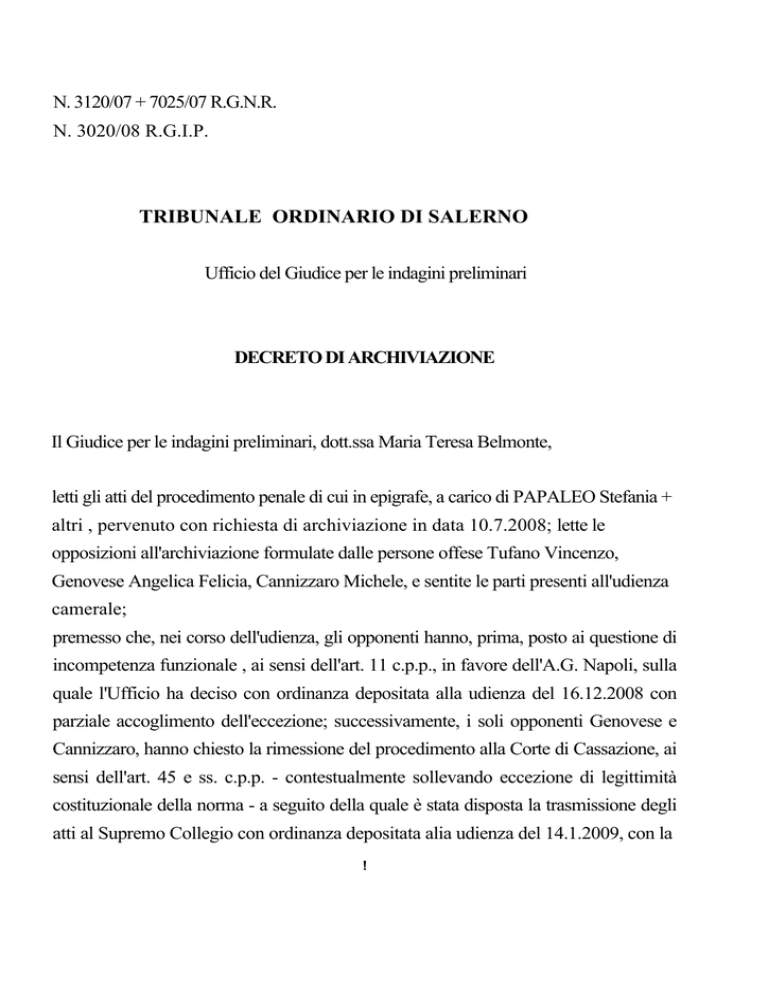 N. 3120/07 + 7025/07 R.G.N.R.
N. 3020/08 R.G.I.P.

TRIBUNALE ORDINARIO DI SALERNO

Ufficio del Giudice per le indagini preliminari

DECRETO DI ARCHIVIAZIONE

Il Giudice per le indagini preliminari, dott.ssa Maria Teresa Belmonte,

letti gli atti del procedimento penale di cui in epigrafe, a carico di PAPALEO Stefania + altri , pervenuto con richiesta di archiviazione in data 10.7.2008; lette le opposizioni all'archiviazione formulate dalle persone offese Tufano Vincenzo, Genovese Angelica Felicia, Cannizzaro Michele, e sentite le parti presenti all'udienza camerale;
premesso che, nei corso dell'udienza, gli opponenti hanno, prima, posto ai questione di incompetenza funzionale , ai sensi dell'art. 11 c.p.p., in favore dell'A.G. Napoli, sulla quale l'Ufficio ha deciso con ordinanza depositata alla udienza del 16.12.2008 con parziale accoglimento dell'eccezione; successivamente, i soli opponenti Genovese e Cannizzaro, hanno chiesto la rimessione del procedimento alla Corte di Cassazione, ai sensi dell'art. 45 e ss. c.p.p. - contestualmente sollevando eccezione di legittimità costituzionale della norma - a seguito della quale è stata disposta la trasmissione degli atti al Supremo Collegio con ordinanza depositata alia udienza del 14.1.2009, con la

!